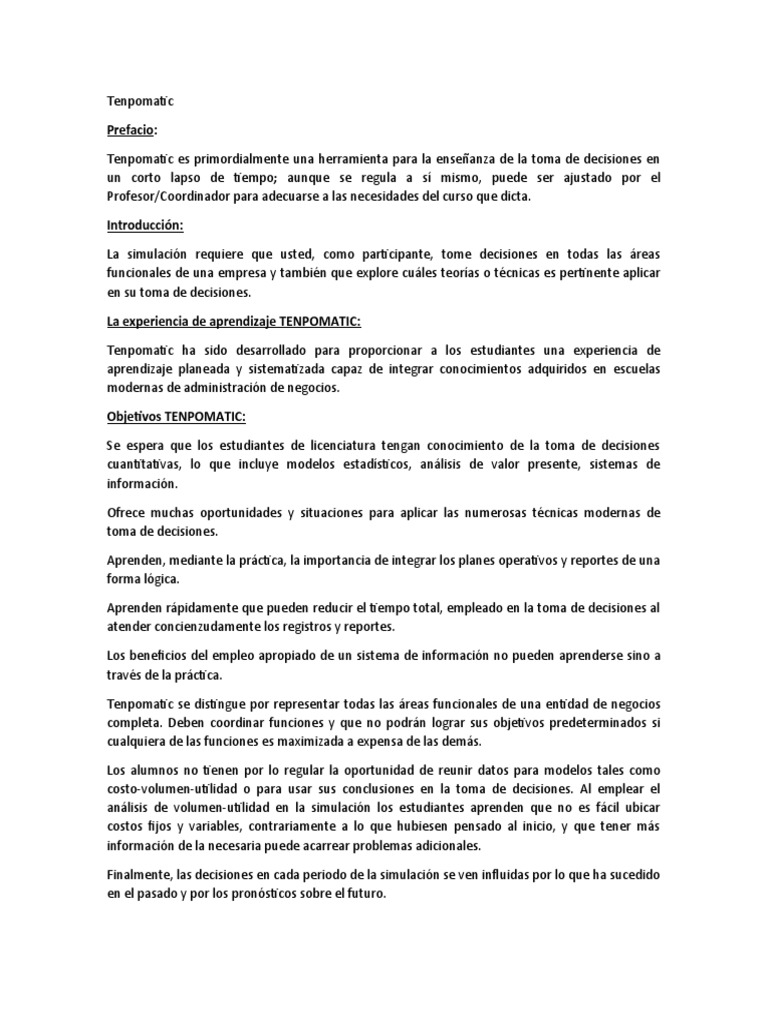 Tenpomatic

Prefacio:

Tenpomatic es primordialmente una herramienta para la enseñanza de la toma de decisiones en un corto lapso de tiempo; aunque se regula a sí mismo, puede ser ajustado por el Profesor/Coordinador para adecuarse a las necesidades del curso que dicta.

Introducción:

La simulación requiere que usted, como participante, tome decisiones en todas las áreas funcionales de una empresa y también que explore cuáles teorías o técnicas es pertinente aplicar en su toma de decisiones.

La experiencia de aprendizaje TENPOMATIC:

Tenpomatic ha sido desarrollado para proporcionar a los estudiantes una experiencia de aprendizaje planeada y sistematizada capaz de integrar conocimientos adquiridos en escuelas modernas de administración de negocios.

Objetivos TENPOMATIC:

Se espera que los estudiantes de licenciatura tengan conocimiento de la toma de decisiones cuantitativas, lo que incluye modelos estadísticos, análisis de valor presente, sistemas de información.

Ofrece muchas oportunidades y situaciones para aplicar las numerosas técnicas modernas de toma de decisiones.

Aprenden, mediante la práctica, la importancia de integrar los planes operativos y reportes de una forma lógica.

Aprenden rápidamente que pueden reducir el tiempo total, empleado en la toma de decisiones al atender concienzudamente los registros y reportes.

Los beneficios del empleo apropiado de un sistema de información no pueden aprenderse sino a través de la práctica.

Tenpomatic se distingue por representar todas las áreas funcionales de una entidad de negocios completa. Deben coordinar funciones y que no podrán lograr sus objetivos predeterminados si cualquiera de las funciones es maximizada a expensa de las demás.

Los alumnos no tienen por lo regular la oportunidad de reunir datos para modelos tales como costo-volumen-utilidad o para usar sus conclusiones en la toma de decisiones. Al emplear el análisis de volumen-utilidad en la simulación los estudiantes aprenden que no es fácil ubicar costos fijos y variables, contrariamente a lo que hubiesen pensado al inicio, y que tener más información de la necesaria puede acarrear problemas adicionales.

Finalmente, las decisiones en cada periodo de la simulación se ven influidas por lo que ha sucedido en el pasado y por los pronósticos sobre el futuro.